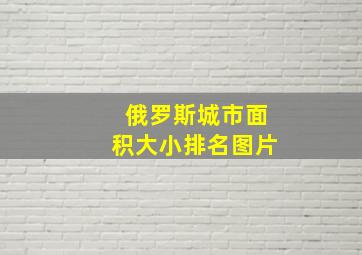 俄罗斯城市面积大小排名图片